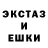 ЭКСТАЗ
И
ЕШКИ